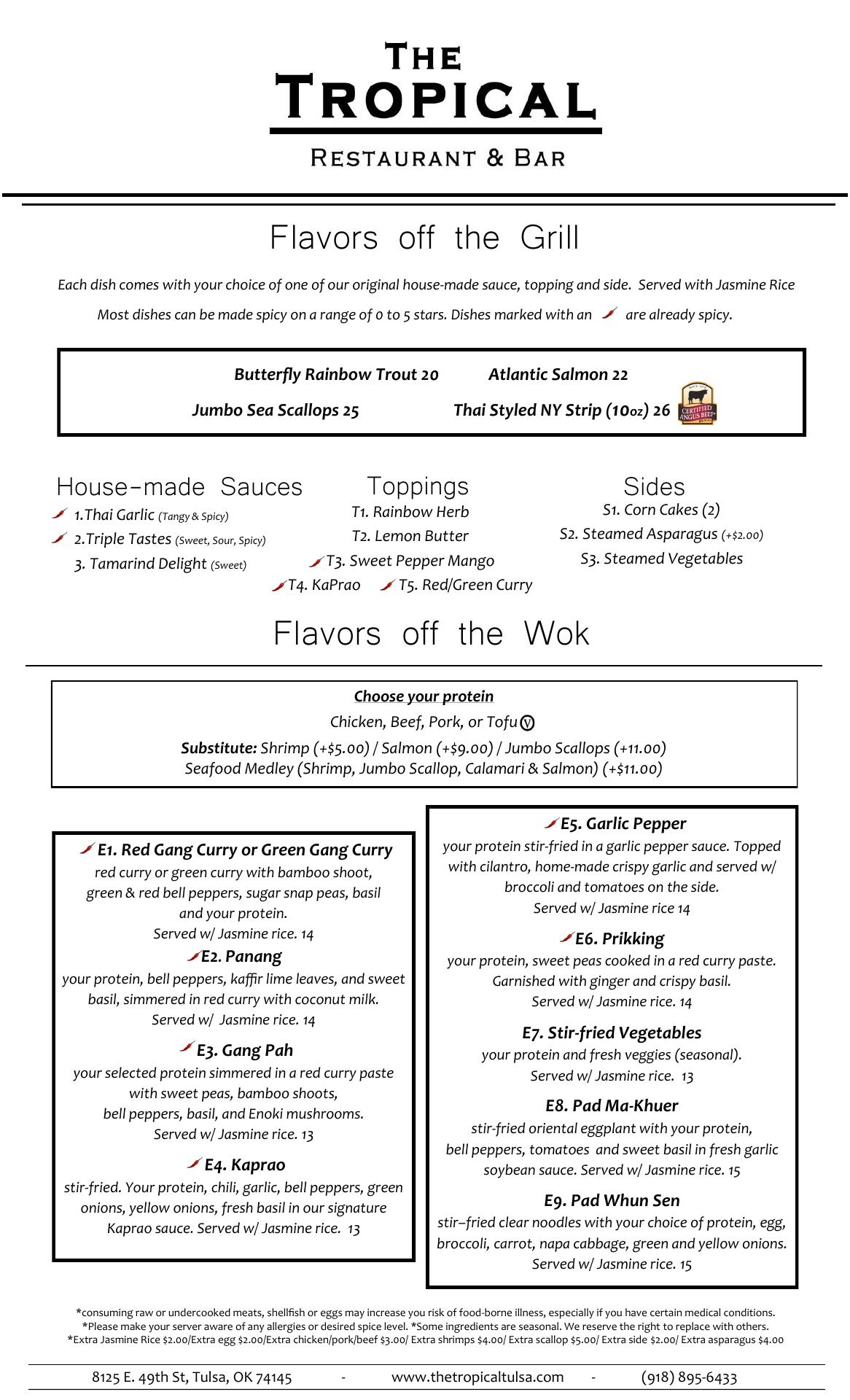 THE TROPICAL
RESTAURANT & BAR

Flavors off the Grill

Each dish comes with your choice of one of our original house-made sauce, topping and side. Served with Jasmine Rice
Most dishes can be made spicy on a range of 0 to 5 stars. Dishes marked with an are already spicy.

Butterfly Rainbow Trout 20 Atlantic Salmon 22
Jumbo Sea Scallops 25 Thai Styled NY Strip (10oz) 26

CERTIFIED ANGUS BEEF

House-made Sauces
1.Thai Garlic (Tangy & Spicy)
2.Triple Tastes (Sweet, Sour, Spicy)
3. Tamarind Delight (Sweet)

Toppings
T1. Rainbow Herb
T2. Lemon Butter
T3. Sweet Pepper Mango
T4. KaPrao T5. Red/Green Curry

Sides
S1. Corn Cakes (2)
S2. Steamed Asparagus (+$2.00)
S3. Steamed Vegetables

Flavors off the Wok

Choose your protein
Chicken, Beef, Pork, or Tofu V
Substitute: Shrimp (+$5.00) / Salmon (+$9.00) / Jumbo Scallops (+11.00)
Seafood Medley (Shrimp, Jumbo Scallop, Calamari & Salmon) (+$11.00)

E1. Red Gang Curry or Green Gang Curry
red curry or green curry with bamboo shoot, green & red bell peppers, sugar snap peas, basil and your protein.
Served w/ Jasmine rice. 14

E2. Panang
your protein, bell peppers, kaffir lime leaves, and sweet basil, simmered in red curry with coconut milk.
Served w/ Jasmine rice. 14

E3. Gang Pah
your selected protein simmered in a red curry paste with sweet peas, bamboo shoots, bell peppers, basil, and Enoki mushrooms.
Served w/ Jasmine rice. 13

E4. Kaprao
stir-fried. Your protein, chili, garlic, bell peppers, green onions, yellow onions, fresh basil in our signature Kaprao sauce. Served w/ Jasmine rice. 13

E5. Garlic Pepper
your protein stir-fried in a garlic pepper sauce. Topped with cilantro, home-made crispy garlic and served w/ broccoli and tomatoes on the side.
Served w/ Jasmine rice 14

E6. Prikking
your protein, sweet peas cooked in a red curry paste. Garnished with ginger and crispy basil.
Served w/ Jasmine rice. 14

E7. Stir-fried Vegetables
your protein and fresh veggies (seasonal).
Served w/ Jasmine rice. 13

E8. Pad Ma-Khuer
stir-fried oriental eggplant with your protein, bell peppers, tomatoes and sweet basil in fresh garlic soybean sauce. Served w/ Jasmine rice. 15

E9. Pad Whun Sen
stir–fried clear noodles with your choice of protein, egg, broccoli, carrot, napa cabbage, green and yellow onions.
Served w/ Jasmine rice. 15

*consuming raw or undercooked meats, shellfish or eggs may increase you risk of food-borne illness, especially if you have certain medical conditions.
*Please make your server aware of any allergies or desired spice level. *Some ingredients are seasonal. We reserve the right to replace with others.
*Extra Jasmine Rice $2.00/Extra egg $2.00/Extra chicken/pork/beef $3.00/ Extra shrimps $4.00/ Extra scallop $5.00/ Extra side $2.00/ Extra asparagus $4.00

8125 E. 49th St, Tulsa, OK 74145 - www.thetropicaltulsa.com - (918) 895-6433